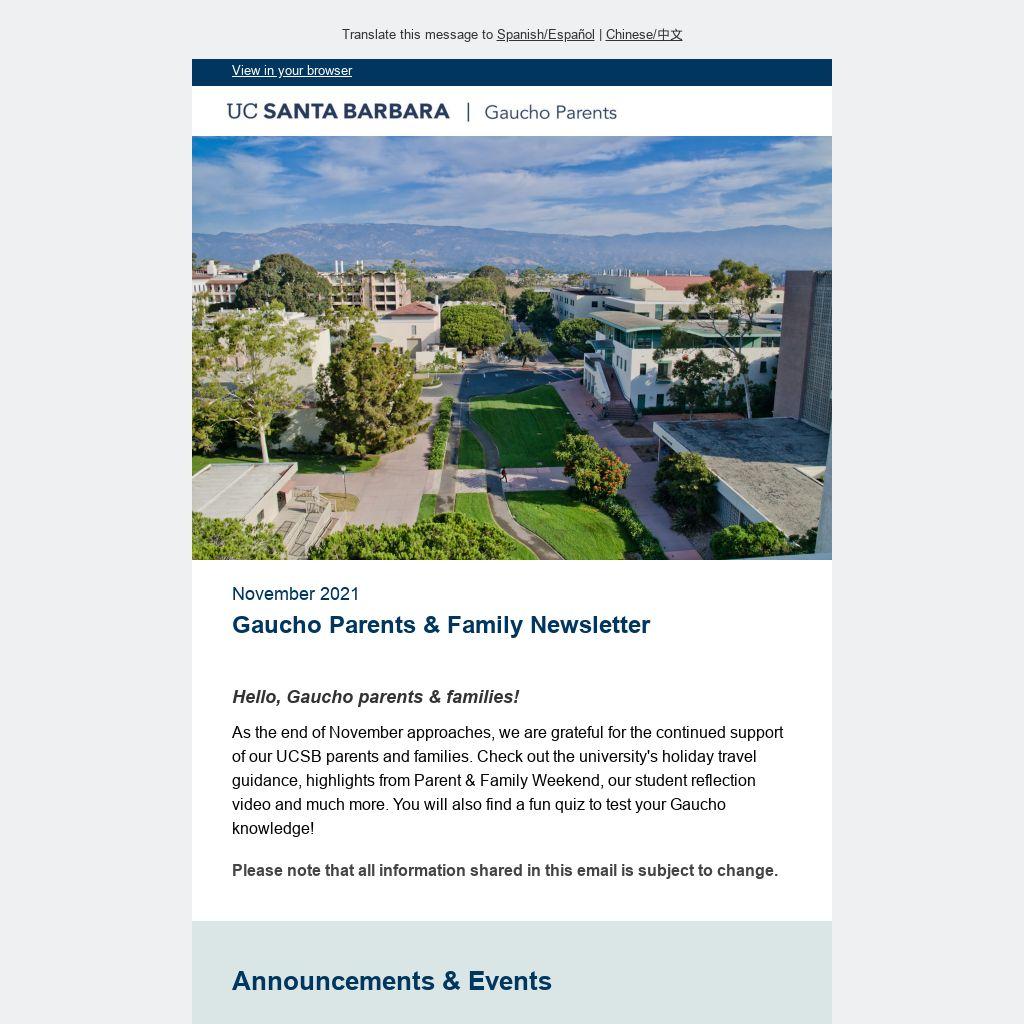 Translate this message to Spanish/Español | Chinese/中文

View in your browser

UC SANTA BARBARA | Gaucho Parents

November 2021

Gaucho Parents & Family Newsletter

Hello, Gaucho parents & families!

As the end of November approaches, we are grateful for the continued support of our UCSB parents and families. Check out the university's holiday travel guidance, highlights from Parent & Family Weekend, our student reflection video and much more. You will also find a fun quiz to test your Gaucho knowledge!

Please note that all information shared in this email is subject to change.

Announcements & Events